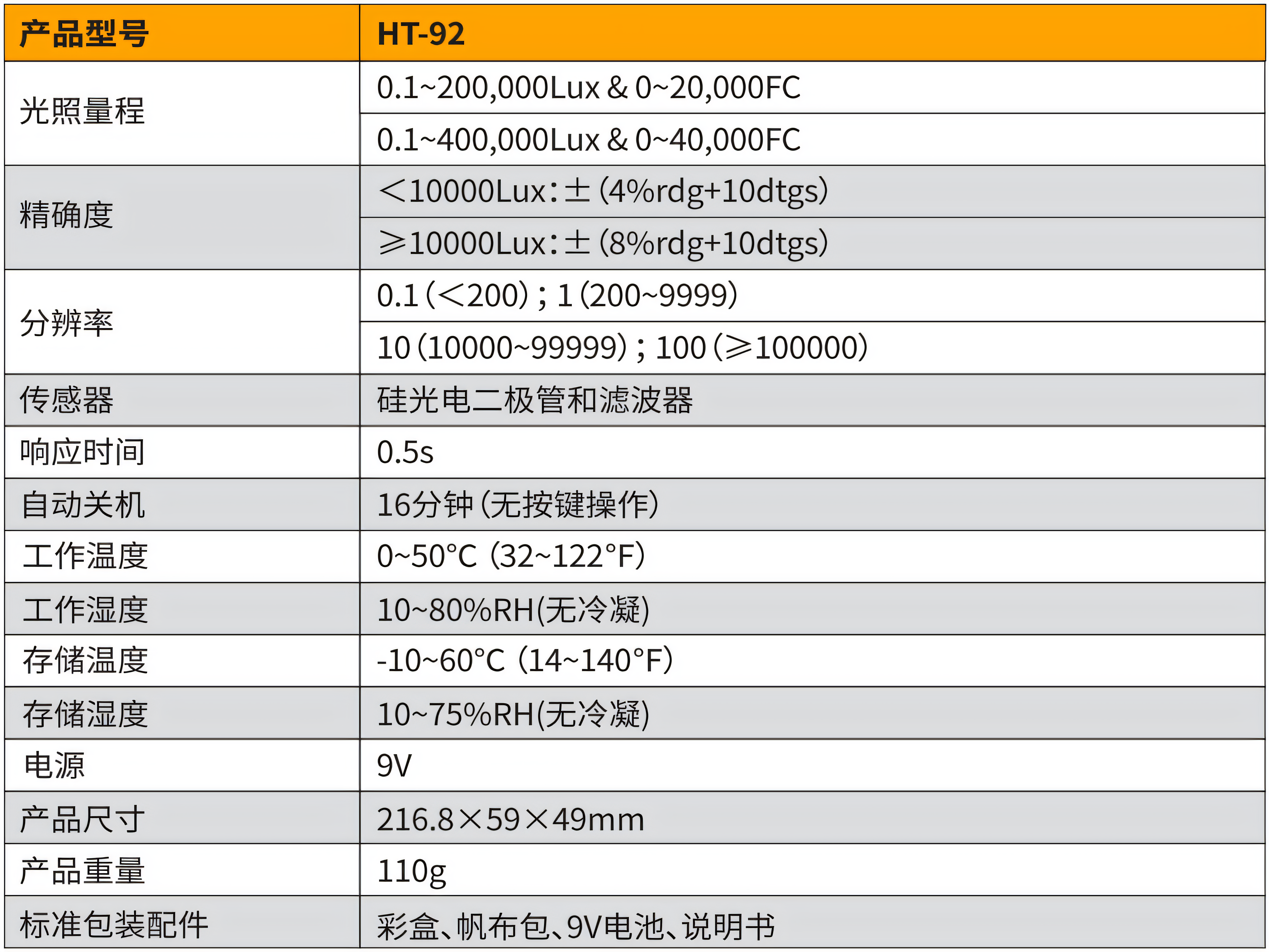 | 产品型号 | HT-92 |
|---|---|
| 光照量程 | 0.1~200,000Lux & 0~20,000FC |
| | 0.1~400,000Lux & 0~40,000FC |
| 精确度 | <10000Lux：±(4%rdg+10dtgs) |
| | ≥10000Lux：±(8%rdg+10dtgs) |
| 分辨率 | 0.1(<200)；1(200~9999) |
| | 10(10000~99999)；100(≥100000) |
| 传感器 | 硅光电二极管和滤波器 |
| 响应时间 | 0.5s |
| 自动关机 | 16分钟(无按键操作) |
| 工作温度 | 0~50°C (32~122°F) |
| 工作湿度 | 10~80%RH(无冷凝) |
| 存储温度 | -10~60°C (14~140°F) |
| 存储湿度 | 10~75%RH(无冷凝) |
| 电源 | 9V |
| 产品尺寸 | 216.8×59×49mm |
| 产品重量 | 110g |
| 标准包装配件 | 彩盒、帆布包、9V电池、说明书 |